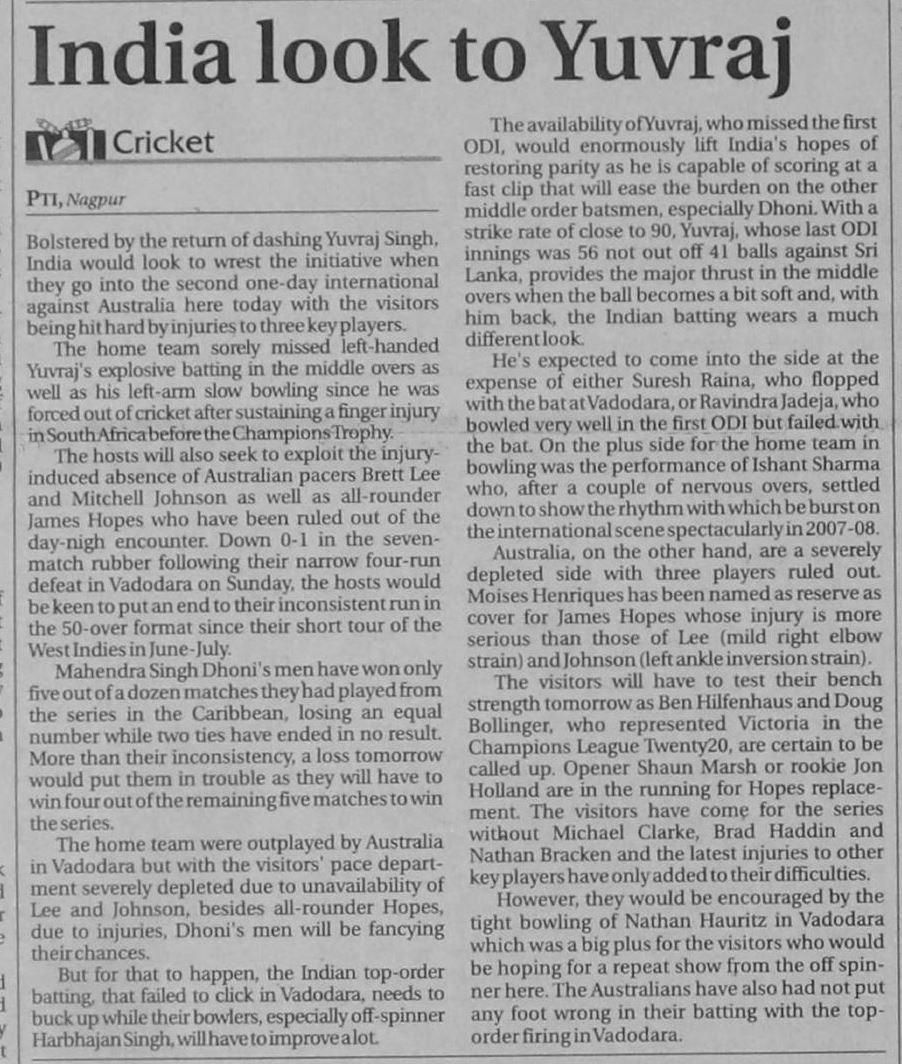 India look to Yuvraj

Cricket

PTI, Nagpur

Bolstered by the return of dashing Yuvraj Singh, India would look to wrest the initiative when they go into the second one-day international against Australia here today with the visitors being hit hard by injuries to three key players.

The home team sorely missed left-handed Yuvraj's explosive batting in the middle overs as well as his left-arm slow bowling since he was forced out of cricket after sustaining a finger injury in South Africa before the Champions Trophy.

The hosts will also seek to exploit the injury-induced absence of Australian pacers Brett Lee and Mitchell Johnson as well as all-rounder James Hopes who have been ruled out of the day-nigh encounter. Down 0-1 in the seven-match rubber following their narrow four-run defeat in Vadodara on Sunday, the hosts would be keen to put an end to their inconsistent run in the 50-over format since their short tour of the West Indies in June-July.

Mahendra Singh Dhoni's men have won only five out of a dozen matches they had played from the series in the Caribbean, losing an equal number while two ties have ended in no result. More than their inconsistency, a loss tomorrow would put them in trouble as they will have to win four out of the remaining five matches to win the series.

The home team were outplayed by Australia in Vadodara but with the visitors' pace department severely depleted due to unavailability of Lee and Johnson, besides all-rounder Hopes, due to injuries, Dhoni's men will be fancying their chances.

But for that to happen, the Indian top-order batting, that failed to click in Vadodara, needs to buck up while their bowlers, especially off-spinner Harbhajan Singh, will have to improve a lot.

The availability of Yuvraj, who missed the first ODI, would enormously lift India's hopes of restoring parity as he is capable of scoring at a fast clip that will ease the burden on the other middle order batsmen, especially Dhoni. With a strike rate of close to 90, Yuvraj, whose last ODI innings was 56 not out off 41 balls against Sri Lanka, provides the major thrust in the middle overs when the ball becomes a bit soft and, with him back, the Indian batting wears a much different look.

He's expected to come into the side at the expense of either Suresh Raina, who flopped with the bat at Vadodara, or Ravindra Jadeja, who bowled very well in the first ODI but failed with the bat. On the plus side for the home team in bowling was the performance of Ishant Sharma who, after a couple of nervous overs, settled down to show the rhythm with which be burst on the international scene spectacularly in 2007-08.

Australia, on the other hand, are a severely depleted side with three players ruled out. Moises Henriques has been named as reserve as cover for James Hopes whose injury is more serious than those of Lee (mild right elbow strain) and Johnson (left ankle inversion strain).

The visitors will have to test their bench strength tomorrow as Ben Hilfenhaus and Doug Bollinger, who represented Victoria in the Champions League Twenty20, are certain to be called up. Opener Shaun Marsh or rookie Jon Holland are in the running for Hopes replacement. The visitors have come for the series without Michael Clarke, Brad Haddin and Nathan Bracken and the latest injuries to other key players have only added to their difficulties.

However, they would be encouraged by the tight bowling of Nathan Hauritz in Vadodara which was a big plus for the visitors who would be hoping for a repeat show from the off spinner here. The Australians have also had not put any foot wrong in their batting with the top-order firing in Vadodara.